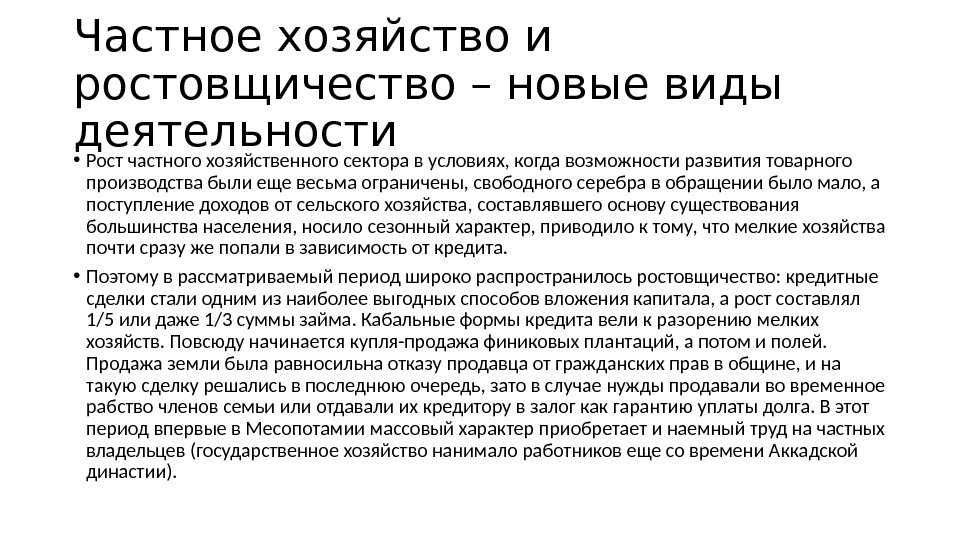 Частное хозяйство и ростовщичество – новые виды деятельности

• Рост частного хозяйственного сектора в условиях, когда возможности развития товарного производства были еще весьма ограничены, свободного серебра в обращении было мало, а поступление доходов от сельского хозяйства, составлявшего основу существования большинства населения, носило сезонный характер, приводило к тому, что мелкие хозяйства почти сразу же попали в зависимость от кредита.

• Поэтому в рассматриваемый период широко распространилось ростовщичество: кредитные сделки стали одним из наиболее выгодных способов вложения капитала, а рост составлял 1/5 или даже 1/3 суммы займа. Кабальные формы кредита вели к разорению мелких хозяйств. Повсюду начинается купля-продажа финиковых плантаций, а потом и полей. Продажа земли была равносильна отказу продавца от гражданских прав в общине, и на такую сделку решались в последнюю очередь, зато в случае нужды продавали во временное рабство членов семьи или отдавали их кредитору в залог как гарантию уплаты долга. В этот период впервые в Месопотамии массовый характер приобретает и наемный труд на частных владельцев (государственное хозяйство нанимало работников еще со времени Аккадской династии).